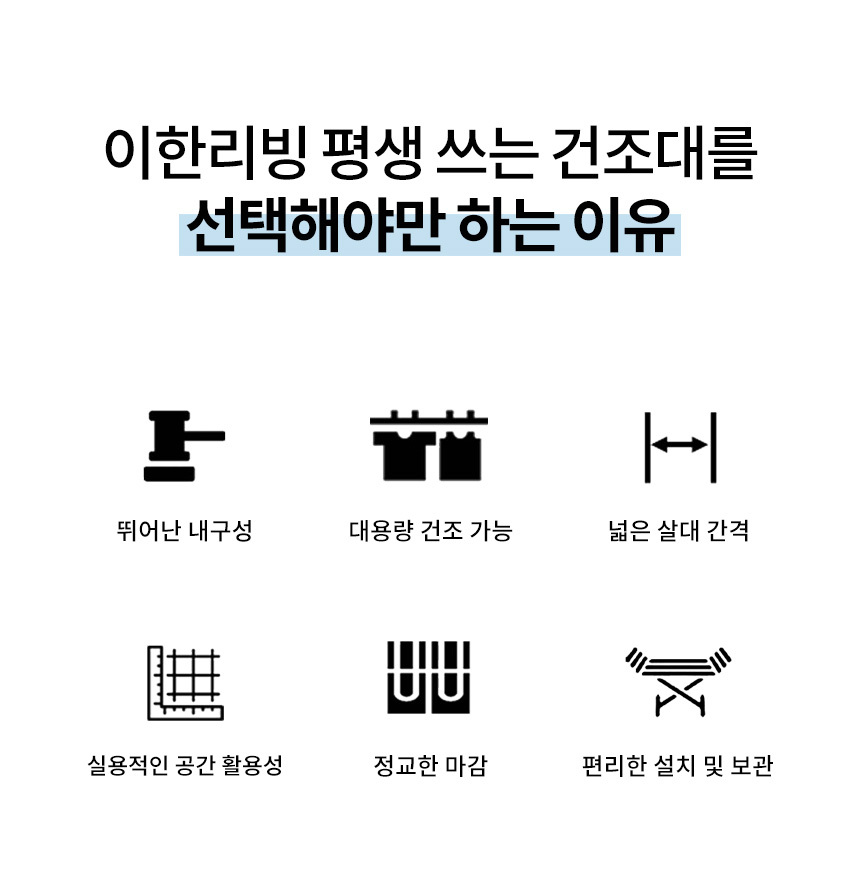 이한리빙 평생 쓰는 건조대를
선택해야만 하는 이유

뛰어난 내구성

대용량 건조 가능

넓은 살대 간격

실용적인 공간 활용성

정교한 마감

편리한 설치 및 보관